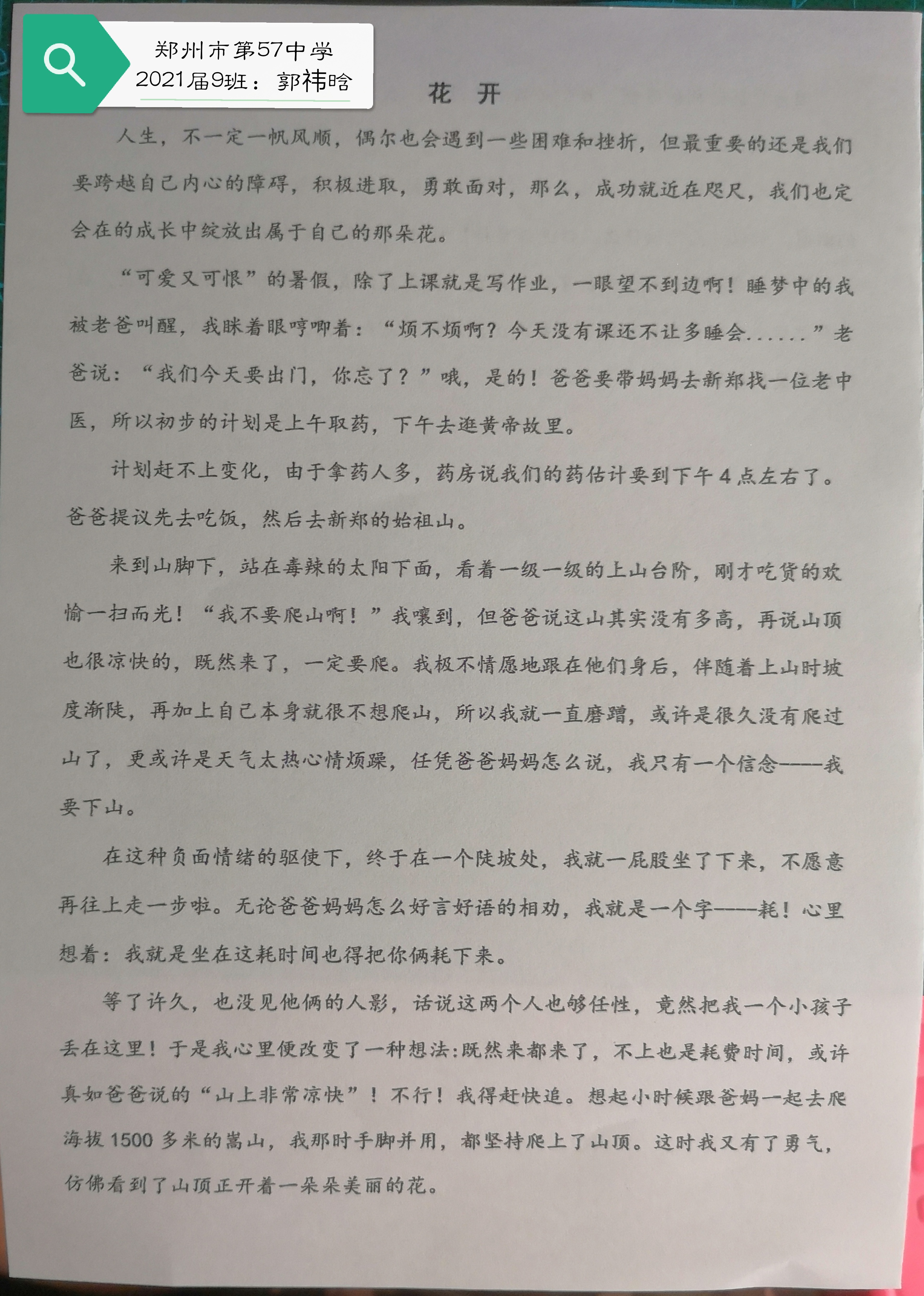 郑州市第57中学
2021届9班：郭祎晗

花 开

人生，不一定一帆风顺，偶尔也会遇到一些困难和挫折，但最重要的还是我们要跨越自己内心的障碍，积极进取，勇敢面对，那么，成功就近在咫尺，我们也定会在的成长中绽放出属于自己的那朵花。

“可爱又可恨”的暑假，除了上课就是写作业，一眼望不到边啊！睡梦中的我被老爸叫醒，我眯着眼哼唧着：“烦不烦啊？今天没有课还不让多睡会......”老爸说：“我们今天要出门，你忘了？”哦，是的！爸爸要带妈妈去新郑找一位老中医，所以初步的计划是上午取药，下午去逛黄帝故里。

计划赶不上变化，由于拿药人多，药房说我们的药估计要到下午4点左右了。爸爸提议先去吃饭，然后去新郑的始祖山。

来到山脚下，站在毒辣的太阳下面，看着一级一级的上山台阶，刚才吃货的欢愉一扫而光！“我不要爬山啊！”我嚷到，但爸爸说这山其实没有多高，再说山顶也很凉快的，既然来了，一定要爬。我极不情愿地跟在他们身后，伴随着上山时坡度渐陡，再加上自己本身就很不想爬山，所以我就一直磨蹭，或许是很久没有爬过山了，更或许是天气太热心情烦躁，任凭爸爸妈妈怎么说，我只有一个信念——我要下山。

在这种负面情绪的驱使下，终于在一个陡坡处，我就一屁股坐了下来，不愿意再往上走一步啦。无论爸爸妈妈怎么好言好语的相劝，我就是一个字——耗！心里想着：我就是坐在这耗时间也得把你俩耗下来。

等了许久，也没见他俩的人影，话说这两个人也够任性，竟然把我一个小孩子丢在这里！于是我心里便改变了一种想法:既然来都来了，不上也是耗费时间，或许真如爸爸说的“山上非常凉快”！不行！我得赶快追。想起小时候跟爸妈一起去爬海拔1500多米的嵩山，我那时手脚并用，都坚持爬上了山顶。这时我又有了勇气，仿佛看到了山顶正开着一朵朵美丽的花。